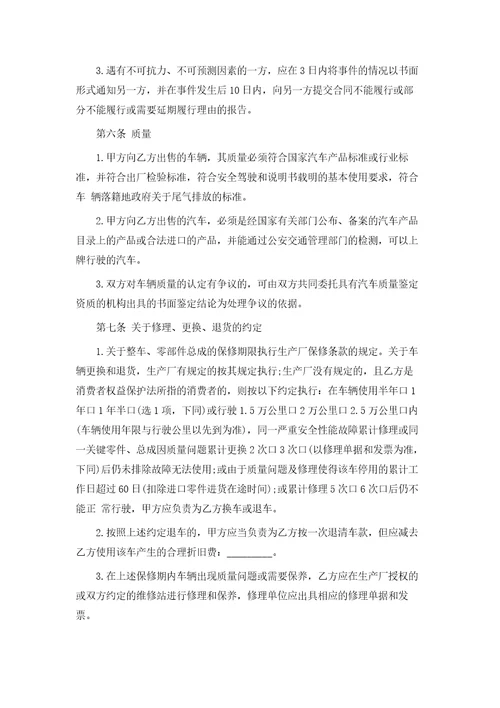 3.遇有不可抗力、不可预测因素的一方，应在3日内将事件的情况以书面形式通知另一方，并在事件发生后10日内，向另一方提交合同不能履行或部分不能履行或需要延期履行理由的报告。

第六条 质量

1.甲方向乙方出售的车辆，其质量必须符合国家汽车产品标准或行业标准，并符合出厂检验标准，符合安全驾驶和说明书载明的基本使用要求，符合车 辆落籍地政府关于尾气排放的标准。

2.甲方向乙方出售的汽车，必须是经国家有关部门公布、备案的汽车产品目录上的产品或合法进口的产品，并能通过公安交通管理部门的检测，可以上牌行驶的汽车。

3.双方对车辆质量的认定有争议的，可由双方共同委托具有汽车质量鉴定资质的机构出具的书面鉴定结论为处理争议的依据。

第七条 关于修理、更换、退货的约定

1.关于整车、零部件总成的保修期限执行生产厂保修条款的规定。关于车辆更换和退货，生产厂有规定的按其规定执行;生产厂没有规定的，且乙方是消费者权益保护法所指的消费者的，则按以下约定执行：在车辆使用半年口1年口1年半口(选1项，下同)或行驶1.5万公里口2万公里口2.5万公里口内(车辆使用年限与行驶公里以先到为准)，同一严重安全性能故障累计修理或同一关键零件、总成因质量问题累计更换2次口3次口(以修理单据和发票为准，下同)后仍未排除故障无法使用；或由于质量问题及修理使得该车停用的累计工作日超过60日(扣除进口零件进货在途时间)；或累计修理5次口6次口后仍不能正 常行驶，甲方应负责为乙方换车或退车。

2.按照上述约定退车的，甲方应当负责为乙方按一次退清车款，但应减去乙方使用该车产生的合理折旧费：________。

3.在上述保修期内车辆出现质量问题或需要保养，乙方应在生产厂授权的或双方约定的维修站进行修理和保养，修理单位应出具相应的修理单据和发票。